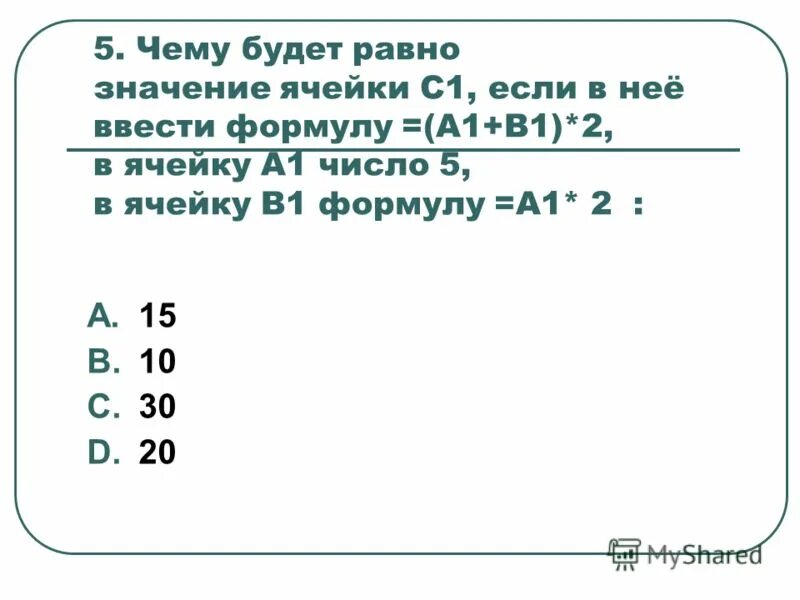 5. Чему будет равно значение ячейки С1, если в неё ввести формулу =(А1+В1)*2, в ячейку А1 число 5, в ячейку В1 формулу =А1* 2 :

A. 15
B. 10
C. 30
D. 20

MyShared